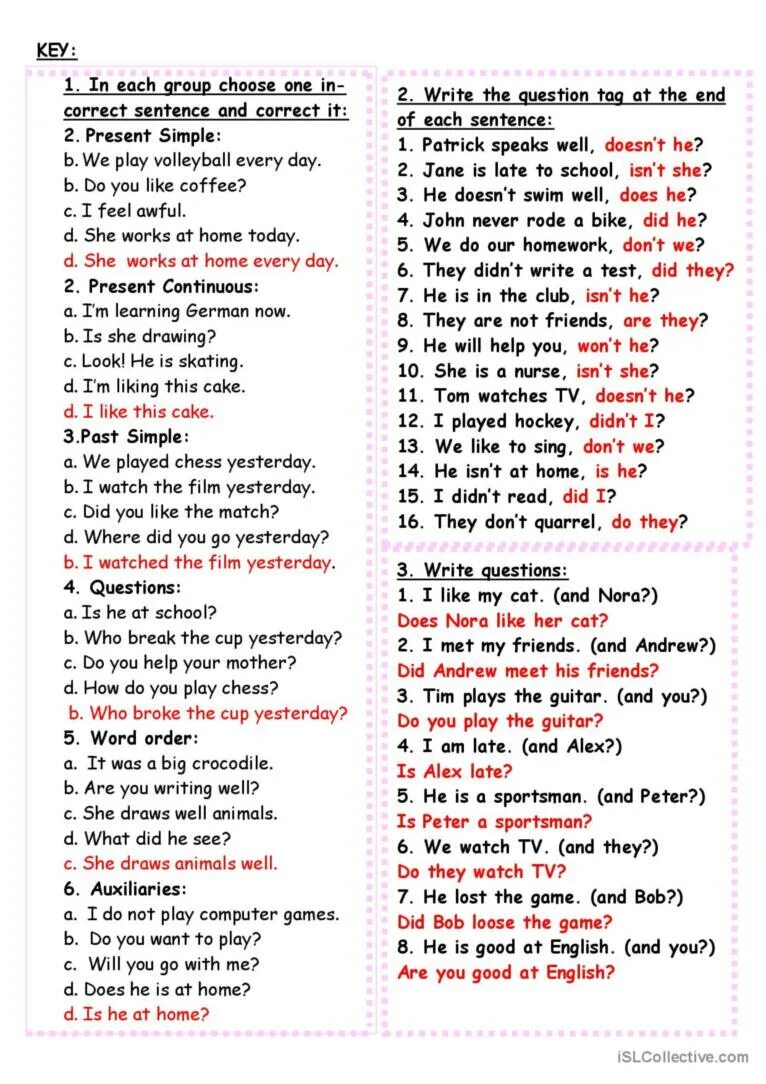 KEY:

1. In each group choose one incorrect sentence and correct it:
2. Present Simple:
b. We play volleyball every day.
b. Do you like coffee?
c. I feel awful.
d. She works at home today.
d. She works at home every day.
2. Present Continuous:
a. I'm learning German now.
b. Is she drawing?
c. Look! He is skating.
d. I'm liking this cake.
d. I like this cake.
3.Past Simple:
a. We played chess yesterday.
b. I watch the film yesterday.
c. Did you like the match?
d. Where did you go yesterday?
b. I watched the film yesterday.
4. Questions:
a. Is he at school?
b. Who break the cup yesterday?
c. Do you help your mother?
d. How do you play chess?
b. Who broke the cup yesterday?
5. Word order:
a. It was a big crocodile.
b. Are you writing well?
c. She draws well animals.
d. What did he see?
c. She draws animals well.
6. Auxiliaries:
a. I do not play computer games.
b. Do you want to play?
c. Will you go with me?
d. Does he is at home?
d. Is he at home?

2. Write the question tag at the end of each sentence:
1. Patrick speaks well, doesn't he?
2. Jane is late to school, isn't she?
3. He doesn't swim well, does he?
4. John never rode a bike, did he?
5. We do our homework, don't we?
6. They didn't write a test, did they?
7. He is in the club, isn't he?
8. They are not friends, are they?
9. He will help you, won't he?
10. She is a nurse, isn't she?
11. Tom watches TV, doesn't he?
12. I played hockey, didn't I?
13. We like to sing, don't we?
14. He isn't at home, is he?
15. I didn't read, did I?
16. They don't quarrel, do they?

3. Write questions:
1. I like my cat. (and Nora?)
Does Nora like her cat?
2. I met my friends. (and Andrew?)
Did Andrew meet his friends?
3. Tim plays the guitar. (and you?)
Do you play the guitar?
4. I am late. (and Alex?)
Is Alex late?
5. He is a sportsman. (and Peter?)
Is Peter a sportsman?
6. We watch TV. (and they?)
Do they watch TV?
7. He lost the game. (and Bob?)
Did Bob loose the game?
8. He is good at English. (and you?)
Are you good at English?

iSLCollective.com